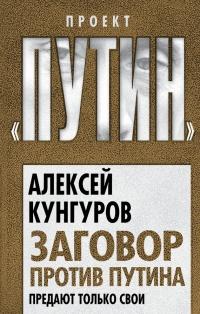 ПРОЕКТ
«ПУТИН»

АЛЕКСЕЙ КУНГУРОВ

ЗАГОВОР ПРОТИВ ПУТИНА

ПРЕДАЮТ ТОЛЬКО СВОИ